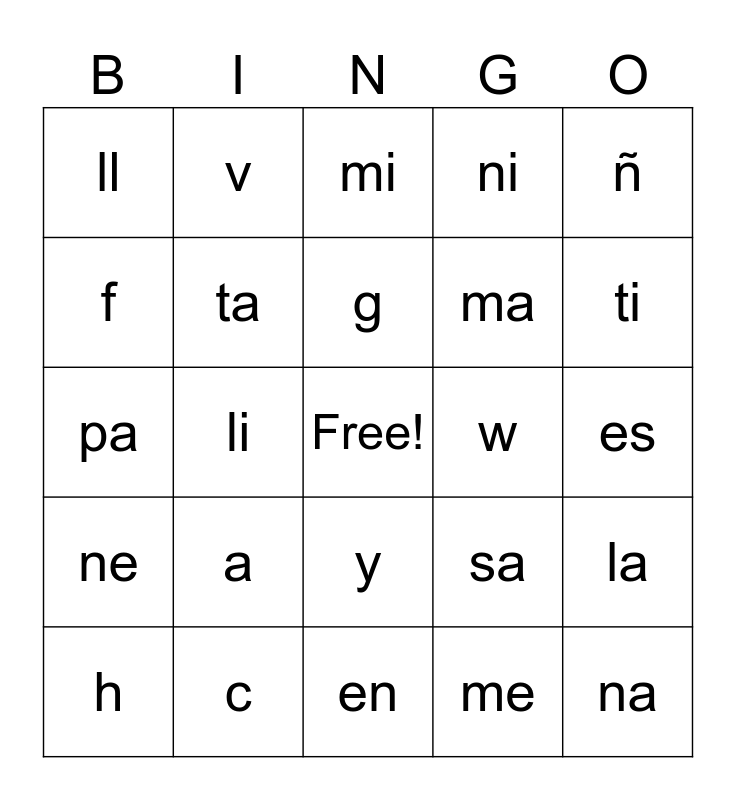 | B | I | N | G | O |
|---|---|---|---|---|
| ll | v | mi | ni | ñ |
| f | ta | g | ma | ti |
| pa | li | Free! | w | es |
| ne | a | y | sa | la |
| h | c | en | me | na |